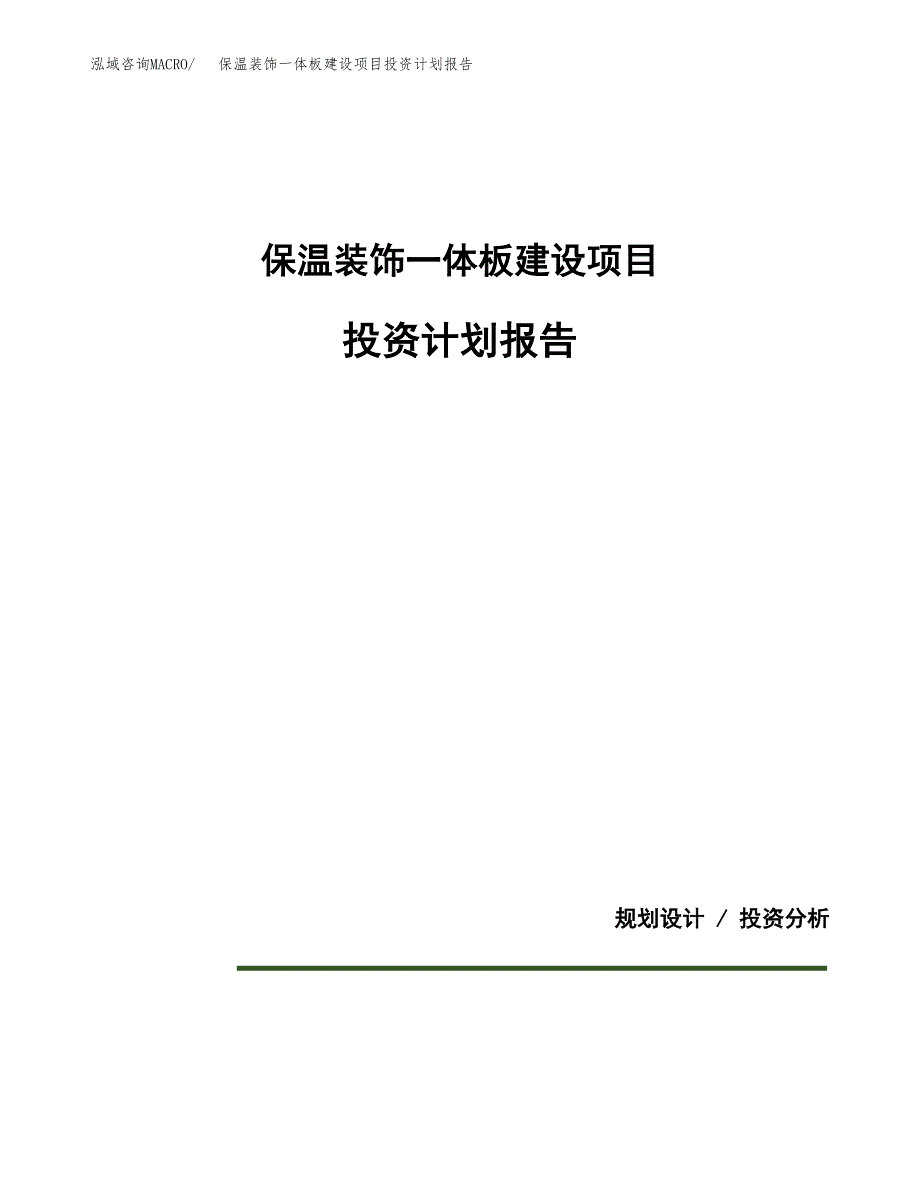 泓域咨询MACRO/ 保温装饰一体板建设项目投资计划报告

保温装饰一体板建设项目

投资计划报告

规划设计 / 投资分析